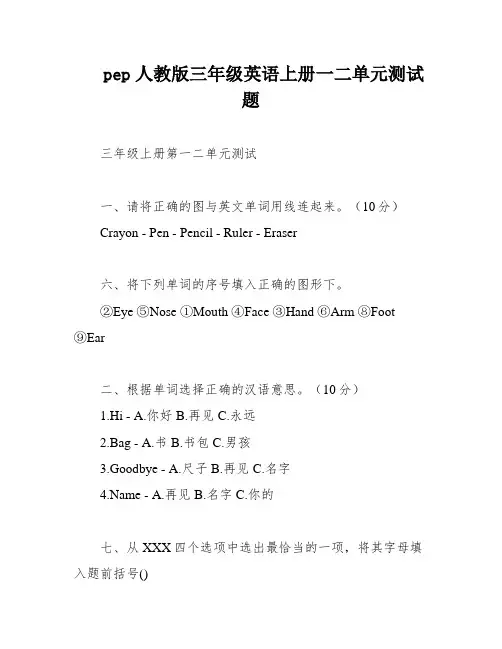 pep 人教版三年级英语上册一二单元测试题

三年级上册第一二单元测试

一、请将正确的图与英文单词用线连起来。（10 分）

Crayon - Pen - Pencil - Ruler - Eraser

六、将下列单词的序号填入正确的图形下。

②Eye ⑤Nose ①Mouth ④Face ③Hand ⑥Arm ⑧Foot ⑨Ear

二、根据单词选择正确的汉语意思。（10 分）

1.Hi - A.你好 B.再见 C.永远

2.Bag - A.书 B.书包 C.男孩

3.Goodbye - A.尺子 B.再见 C.名字

4.Name - A.再见 B.名字 C.你的

七、从 XXX 四个选项中选出最恰当的一项，将其字母填入题前括号()